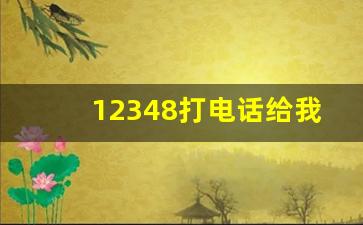 12348打电话给我